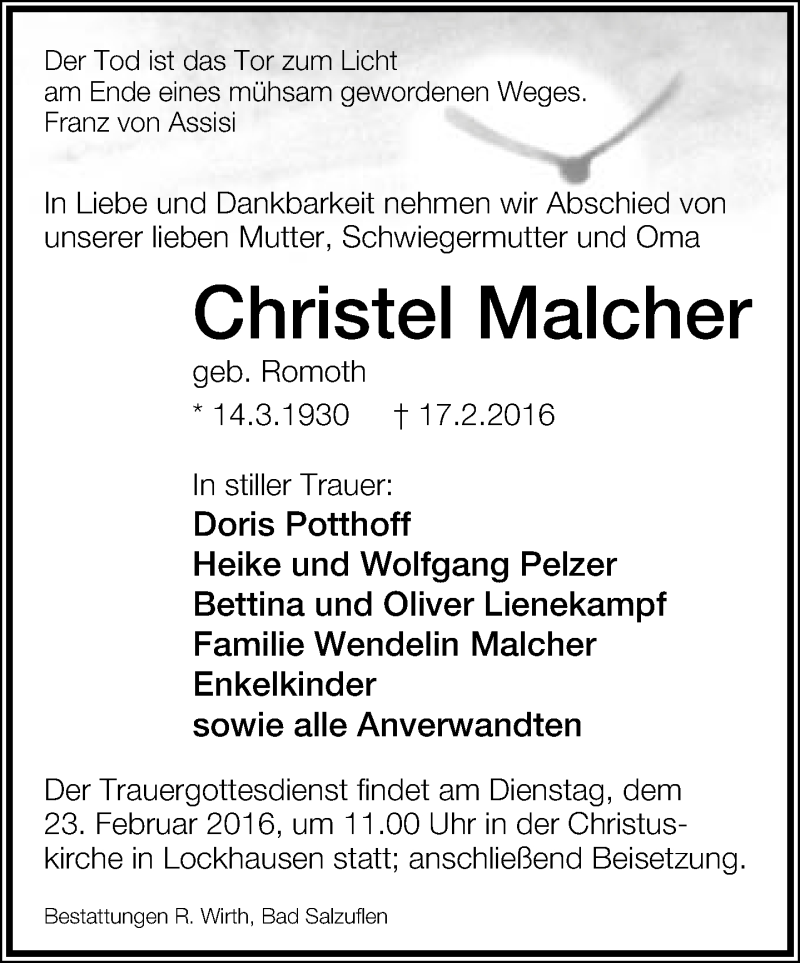 Der Tod ist das Tor zum Licht
am Ende eines mühsam gewordenen Weges.
Franz von Assisi

In Liebe und Dankbarkeit nehmen wir Abschied von unserer lieben Mutter, Schwiegermutter und Oma

Christel Malcher
geb. Romoth
* 14.3.1930 † 17.2.2016

In stiller Trauer:
Doris Potthoff
Heike und Wolfgang Pelzer
Bettina und Oliver Lienekampf
Familie Wendelin Malcher
Enkelkinder
sowie alle Anverwandten

Der Trauergottesdienst findet am Dienstag, dem 23. Februar 2016, um 11.00 Uhr in der Christuskirche in Lockhausen statt; anschließend Beisetzung.

Bestattungen R. Wirth, Bad Salzuflen